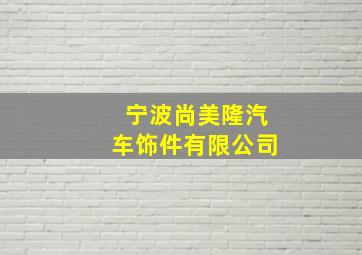 宁波尚美隆汽车饰件有限公司